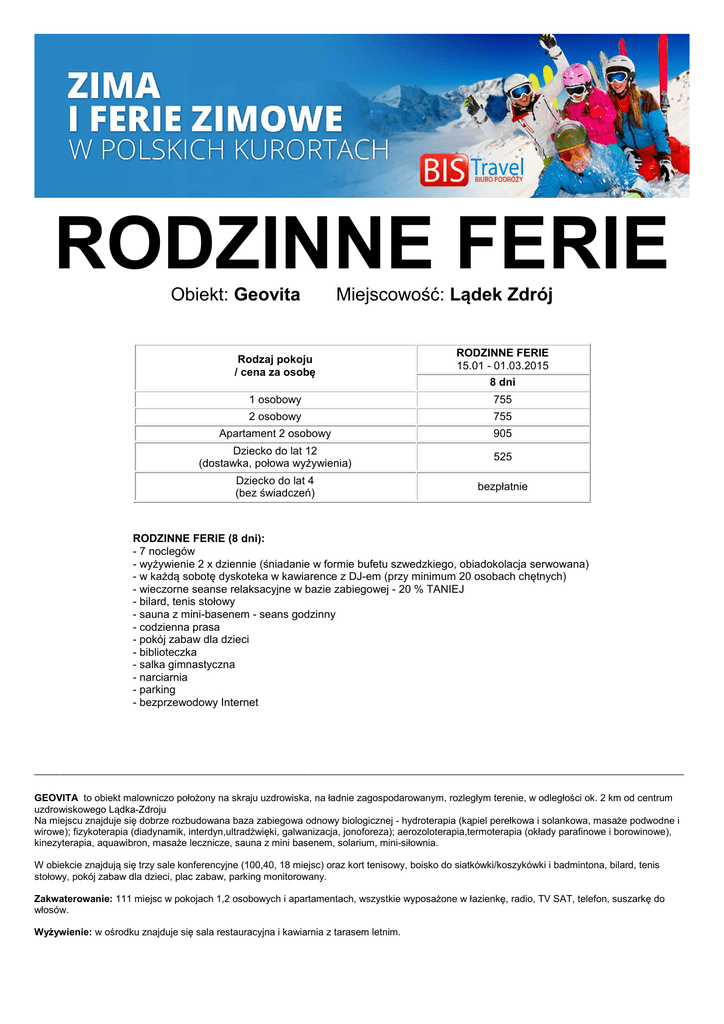 ZIMA
I FERIE ZIMOWE
W POLSKICH KURORTACH

BIS Travel
BIURO PODRÓŻY

RODZINNE FERIE

Obiekt: Geovita Miejscowość: Lądek Zdrój

| Rodzaj pokoju / cena za osobę | RODZINNE FERIE 15.01 - 01.03.2015 |
|---|---|
| | 8 dni |
| 1 osobowy | 755 |
| 2 osobowy | 755 |
| Apartament 2 osobowy | 905 |
| Dziecko do lat 12 (dostawka, połowa wyżywienia) | 525 |
| Dziecko do lat 4 (bez świadczeń) | bezpłatnie |

RODZINNE FERIE (8 dni):
- 7 noclegów
- wyżywienie 2 x dziennie (śniadanie w formie bufetu szwedzkiego, obiadokolacja serwowana)
- w każdą sobotę dyskoteka w kawiarence z DJ-em (przy minimum 20 osobach chętnych)
- wieczorne seanse relaksacyjne w bazie zabiegowej - 20 % TANIEJ
- bilard, tenis stołowy
- sauna z mini-basenem - seans godzinny
- codzienna prasa
- pokój zabaw dla dzieci
- biblioteczka
- salka gimnastyczna
- narciarnia
- parking
- bezprzewodowy Internet

GEOVITA to obiekt malowniczo położony na skraju uzdrowiska, na ładnie zagospodarowanym, rozległym terenie, w odległości ok. 2 km od centrum uzdrowiskowego Lądka-Zdroju
Na miejscu znajduje się dobrze rozbudowana baza zabiegowa odnowy biologicznej - hydroterapia (kąpiel perełkowa i solankowa, masaże podwodne i wirowe); fizykoterapia (diadynamik, interdyn,ultradźwięki, galwanizacja, jonoforeza); aerozoloterapia,termoterapia (okłady parafinowe i borowinowe), kinezyterapia, aquawibron, masaże lecznicze, sauna z mini basenem, solarium, mini-siłownia.

W obiekcie znajdują się trzy sale konferencyjne (100,40, 18 miejsc) oraz kort tenisowy, boisko do siatkówki/koszykówki i badmintona, bilard, tenis stołowy, pokój zabaw dla dzieci, plac zabaw, parking monitorowany.

Zakwaterowanie: 111 miejsc w pokojach 1,2 osobowych i apartamentach, wszystkie wyposażone w łazienkę, radio, TV SAT, telefon, suszarkę do włosów.

Wyżywienie: w ośrodku znajduje się sala restauracyjna i kawiarnia z tarasem letnim.